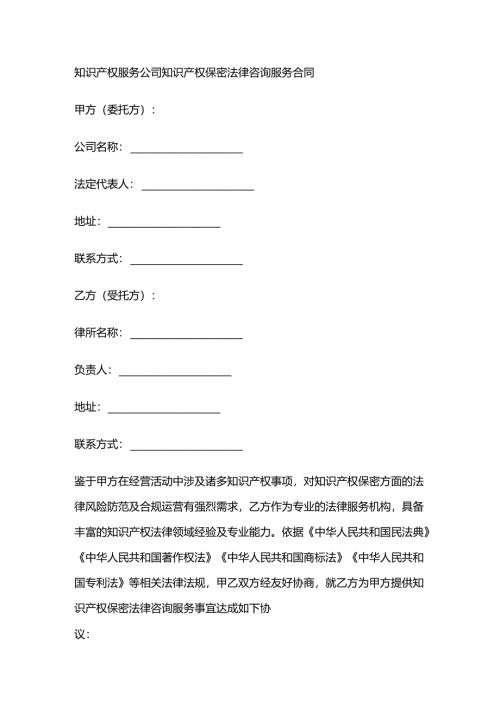 知识产权服务公司知识产权保密法律咨询服务合同

甲方（委托方）：

公司名称：____________________

法定代表人：____________________

地址：____________________

联系方式：____________________

乙方（受托方）：

律所名称：____________________

负责人：____________________

地址：____________________

联系方式：____________________

鉴于甲方在经营活动中涉及诸多知识产权事项，对知识产权保密方面的法律风险防范及合规运营有强烈需求，乙方作为专业的法律服务机构，具备丰富的知识产权法律领域经验及专业能力。依据《中华人民共和国民法典》《中华人民共和国著作权法》《中华人民共和国商标法》《中华人民共和国专利法》等相关法律法规，甲乙双方经友好协商，就乙方为甲方提供知识产权保密法律咨询服务事宜达成如下协议：